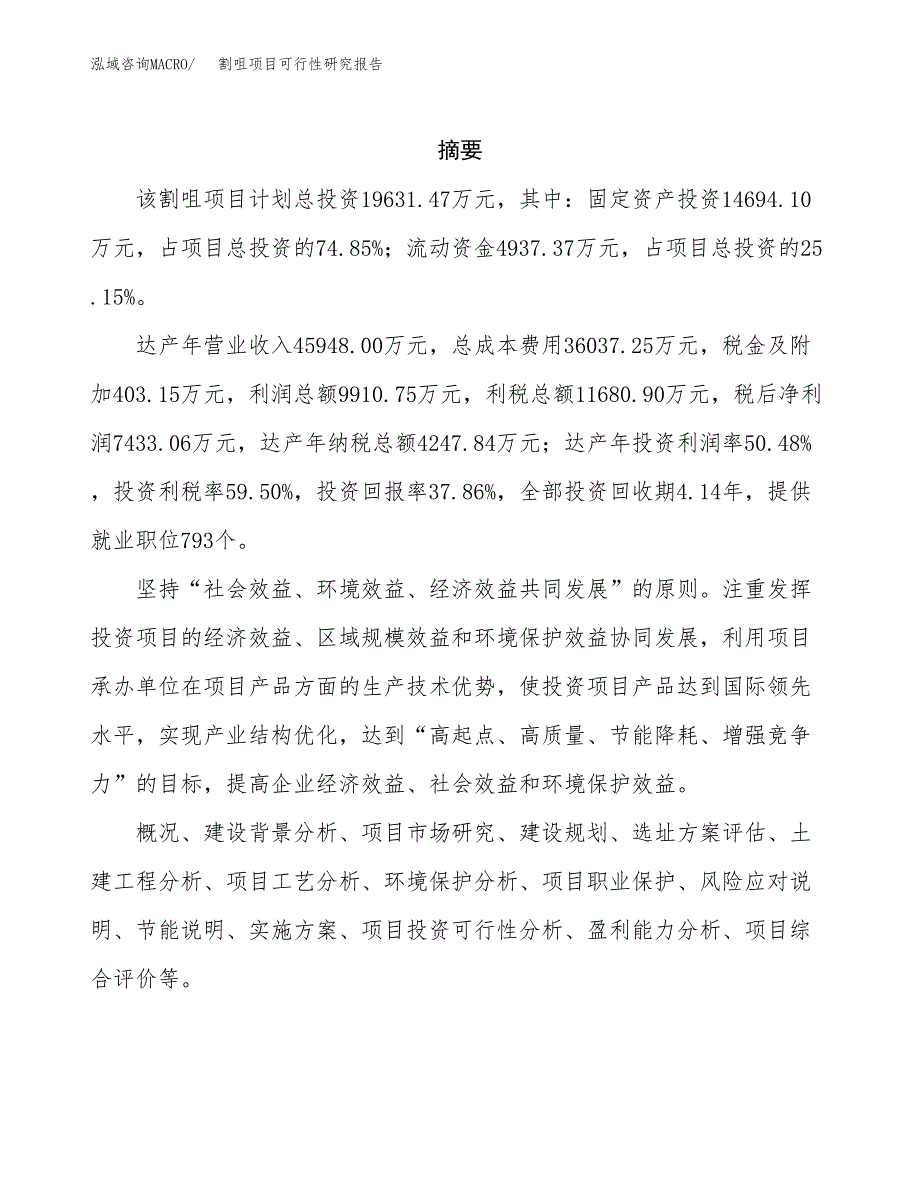 泓域咨询MACRO/　割咀项目可行性研究报告

摘要

该割咀项目计划总投资19631.47万元，其中：固定资产投资14694.10万元，占项目总投资的74.85%；流动资金4937.37万元，占项目总投资的25.15%。

达产年营业收入45948.00万元，总成本费用36037.25万元，税金及附加403.15万元，利润总额9910.75万元，利税总额11680.90万元，税后净利润7433.06万元，达产年纳税总额4247.84万元；达产年投资利润率50.48%，投资利税率59.50%，投资回报率37.86%，全部投资回收期4.14年，提供就业职位793个。

坚持“社会效益、环境效益、经济效益共同发展”的原则。注重发挥投资项目的经济效益、区域规模效益和环境保护效益协同发展，利用项目承办单位在项目产品方面的生产技术优势，使投资项目产品达到国际领先水平，实现产业结构优化，达到“高起点、高质量、节能降耗、增强竞争力”的目标，提高企业经济效益、社会效益和环境保护效益。

概况、建设背景分析、项目市场研究、建设规划、选址方案评估、土建工程分析、项目工艺分析、环境保护分析、项目职业保护、风险应对说明、节能说明、实施方案、项目投资可行性分析、盈利能力分析、项目综合评价等。